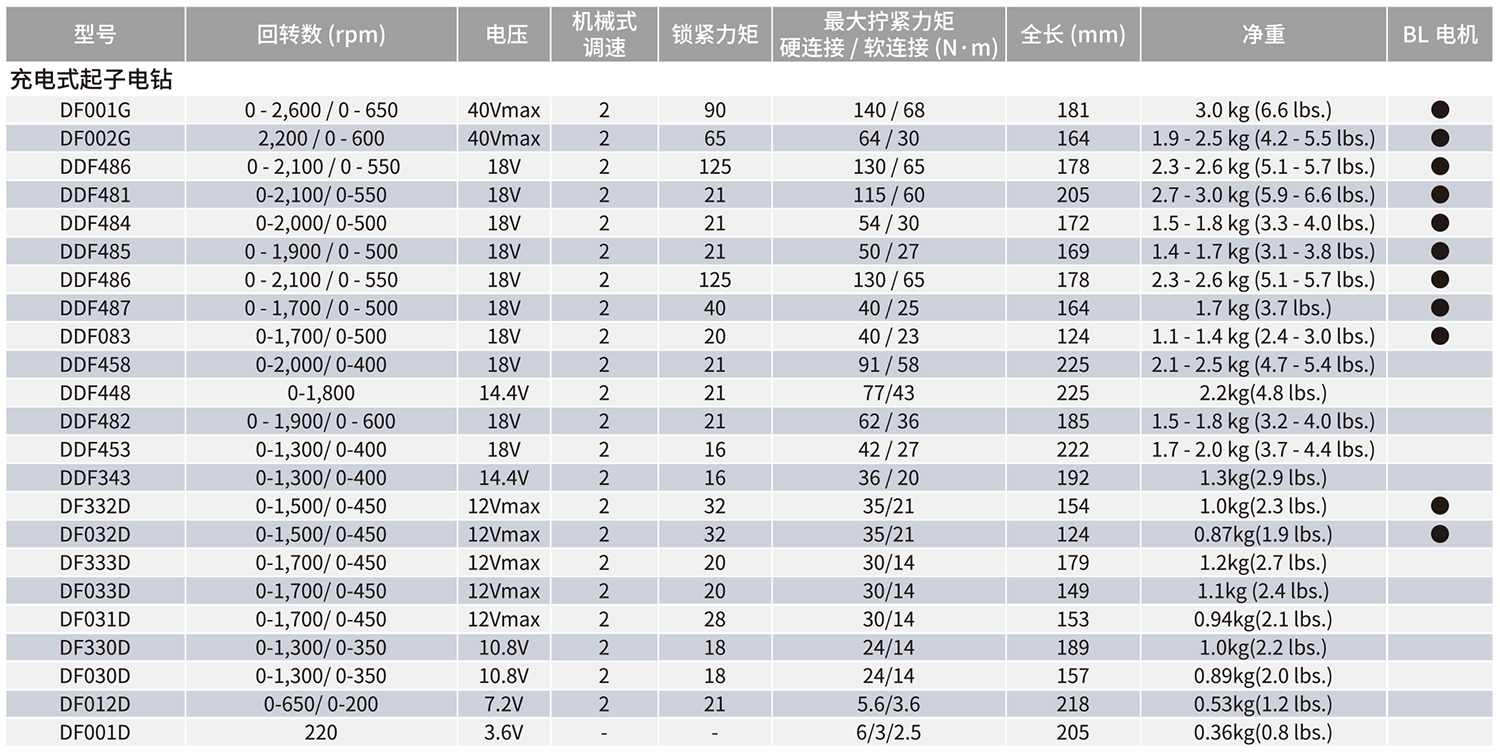 | 型号 | 回转数 (rpm) | 电压 | 机械式调速 | 锁紧力矩 | 最大拧紧力矩 硬连接 / 软连接 (N·m) | 全长 (mm) | 净重 | BL 电机 |
|---|---|---|---|---|---|---|---|---|
| 充电式起子电钻 | | | | | | | | |
| DF001G | 0 - 2,600 / 0 - 650 | 40Vmax | 2 | 90 | 140 / 68 | 181 | 3.0 kg (6.6 lbs.) | ● |
| DF002G | 2,200 / 0 - 600 | 40Vmax | 2 | 65 | 64 / 30 | 164 | 1.9 - 2.5 kg (4.2 - 5.5 lbs.) | ● |
| DDF486 | 0 - 2,100 / 0 - 550 | 18V | 2 | 125 | 130 / 65 | 178 | 2.3 - 2.6 kg (5.1 - 5.7 lbs.) | ● |
| DDF481 | 0-2,100/ 0-550 | 18V | 2 | 21 | 115 / 60 | 205 | 2.7 - 3.0 kg (5.9 - 6.6 lbs.) | ● |
| DDF484 | 0-2,000/ 0-500 | 18V | 2 | 21 | 54 / 30 | 172 | 1.5 - 1.8 kg (3.3 - 4.0 lbs.) | ● |
| DDF485 | 0 - 1,900 / 0 - 500 | 18V | 2 | 21 | 50 / 27 | 169 | 1.4 - 1.7 kg (3.1 - 3.8 lbs.) | ● |
| DDF486 | 0 - 2,100 / 0 - 550 | 18V | 2 | 125 | 130 / 65 | 178 | 2.3 - 2.6 kg (5.1 - 5.7 lbs.) | ● |
| DDF487 | 0 - 1,700 / 0 - 500 | 18V | 2 | 40 | 40 / 25 | 164 | 1.7 kg (3.7 lbs.) | ● |
| DDF083 | 0-1,700/ 0-500 | 18V | 2 | 20 | 40 / 23 | 124 | 1.1 - 1.4 kg (2.4 - 3.0 lbs.) | ● |
| DDF458 | 0-2,000/ 0-400 | 18V | 2 | 21 | 91 / 58 | 225 | 2.1 - 2.5 kg (4.7 - 5.4 lbs.) | |
| DDF448 | 0-1,800 | 14.4V | 2 | 21 | 77/43 | 225 | 2.2kg(4.8 lbs.) | |
| DDF482 | 0 - 1,900/ 0 - 600 | 18V | 2 | 21 | 62 / 36 | 185 | 1.5 - 1.8 kg (3.2 - 4.0 lbs.) | |
| DDF453 | 0-1,300/ 0-400 | 18V | 2 | 16 | 42 / 27 | 222 | 1.7 - 2.0 kg (3.7 - 4.4 lbs.) | |
| DDF343 | 0-1,300/ 0-400 | 14.4V | 2 | 16 | 36 / 20 | 192 | 1.3kg(2.9 lbs.) | |
| DF332D | 0-1,500/ 0-450 | 12Vmax | 2 | 32 | 35/21 | 154 | 1.0kg(2.3 lbs.) | ● |
| DF032D | 0-1,500/ 0-450 | 12Vmax | 2 | 32 | 35/21 | 124 | 0.87kg(1.9 lbs.) | ● |
| DF333D | 0-1,700/ 0-450 | 12Vmax | 2 | 20 | 30/14 | 179 | 1.2kg(2.7 lbs.) | |
| DF033D | 0-1,700/ 0-450 | 12Vmax | 2 | 20 | 30/14 | 149 | 1.1kg (2.4 lbs.) | |
| DF031D | 0-1,700/ 0-450 | 12Vmax | 2 | 28 | 30/14 | 153 | 0.94kg(2.1 lbs.) | |
| DF330D | 0-1,300/ 0-350 | 10.8V | 2 | 18 | 24/14 | 189 | 1.0kg(2.2 lbs.) | |
| DF030D | 0-1,300/ 0-350 | 10.8V | 2 | 18 | 24/14 | 157 | 0.89kg(2.0 lbs.) | |
| DF012D | 0-650/ 0-200 | 7.2V | 2 | 21 | 5.6/3.6 | 218 | 0.53kg(1.2 lbs.) | |
| DF001D | 220 | 3.6V | - | - | 6/3/2.5 | 205 | 0.36kg(0.8 lbs.) | |